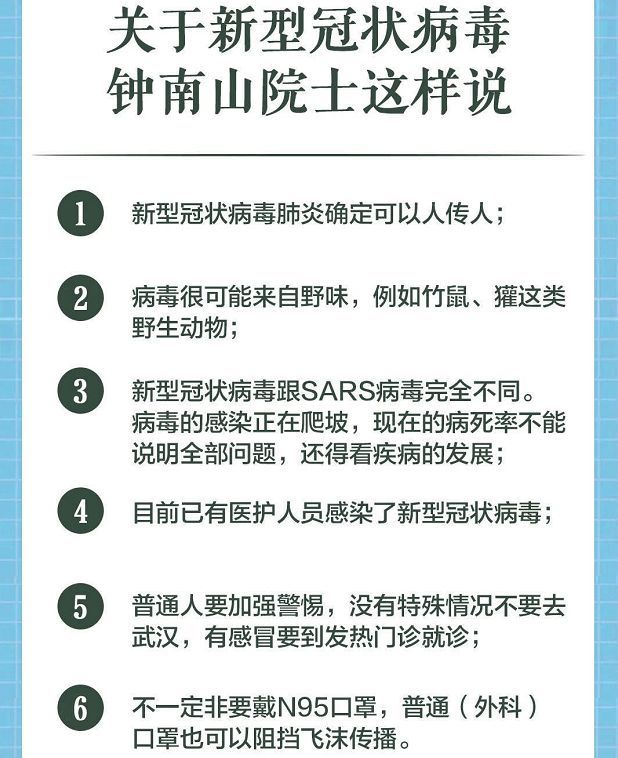 关于新型冠状病毒
钟南山院士这样说

1 新型冠状病毒肺炎确定可以人传人；

2 病毒很可能来自野味，例如竹鼠、獾这类野生动物；

3 新型冠状病毒跟SARS病毒完全不同。病毒的感染正在爬坡，现在的病死率不能说明全部问题，还得看疾病的发展；

4 目前已有医护人员感染了新型冠状病毒；

5 普通人要加强警惕，没有特殊情况不要去武汉，有感冒要到发热门诊就诊；

6 不一定非要戴N95口罩，普通（外科）口罩也可以阻挡飞沫传播。